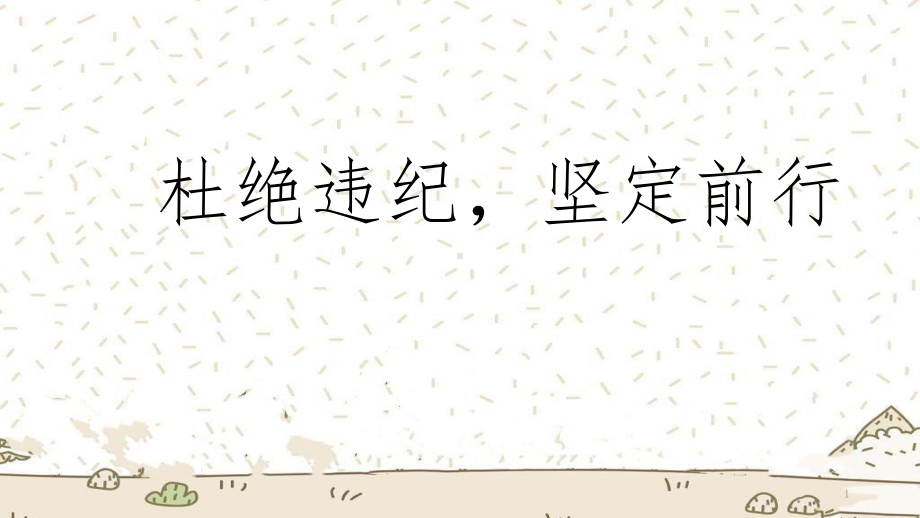 杜绝违纪，坚定前行